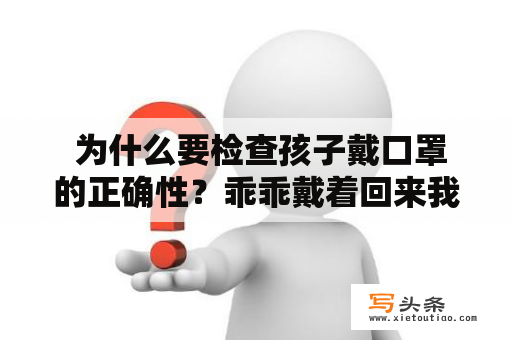 为什么要检查孩子戴口罩的正确性？乖乖戴着回来我

写头条
www.xietoutiao.com